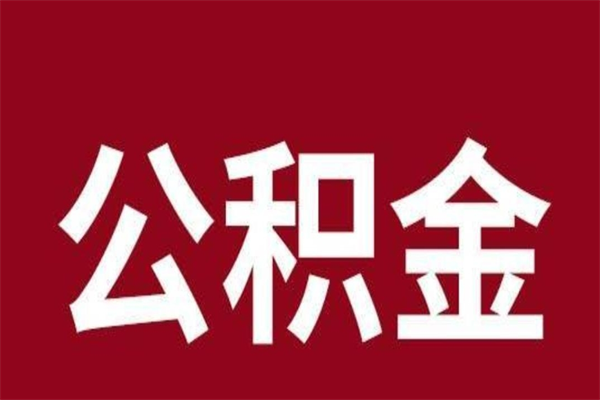 公积金